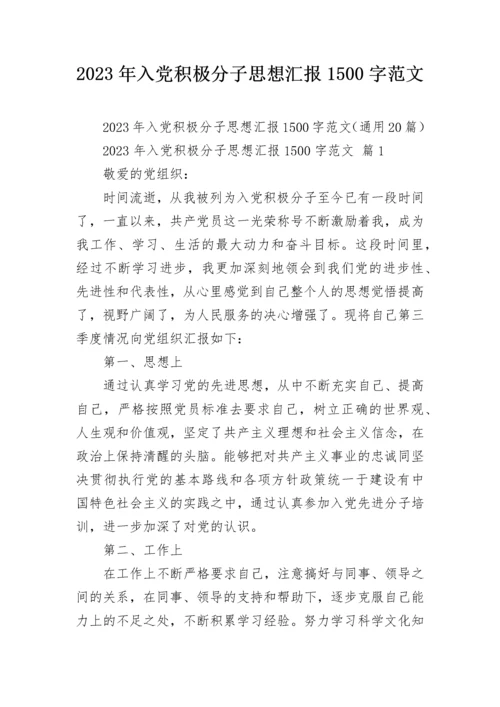 2023年入党积极分子思想汇报1500字范文

2023年入党积极分子思想汇报1500字范文（通用20篇）

2023年入党积极分子思想汇报1500字范文 篇1

敬爱的党组织：

时间流逝，从我被列为入党积极分子至今已有一段时间了，一直以来，共产党员这一光荣称号不断激励着我，成为我工作、学习、生活的最大动力和奋斗目标。这段时间里，经过不断学习进步，我更加深刻地领会到我们党的进步性、先进性和代表性，从心里感觉到自己整个人的思想觉悟提高了，视野广阔了，为人民服务的决心增强了。现将自己第三季度情况向党组织汇报如下：

第一、思想上

通过认真学习党的先进思想，从中不断充实自己、提高自己，严格按照党员标准去要求自己，树立正确的世界观、人生观和价值观，坚定了共产主义理想和社会主义信念，在政治上保持清醒的头脑。能够把对共产主义事业的忠诚同坚决贯彻执行党的基本路线和各项方针政策统一于建设有中国特色社会主义的实践之中，通过认真参加入党先进分子培训，进一步加深了对党的认识。

第二、工作上

在工作上不断严格要求自己，注意搞好与同事、领导之间的关系，在同事、领导的支持和帮助下，逐步克服自己能力上的不足之处，不断积累学习经验。努力学习科学文化知